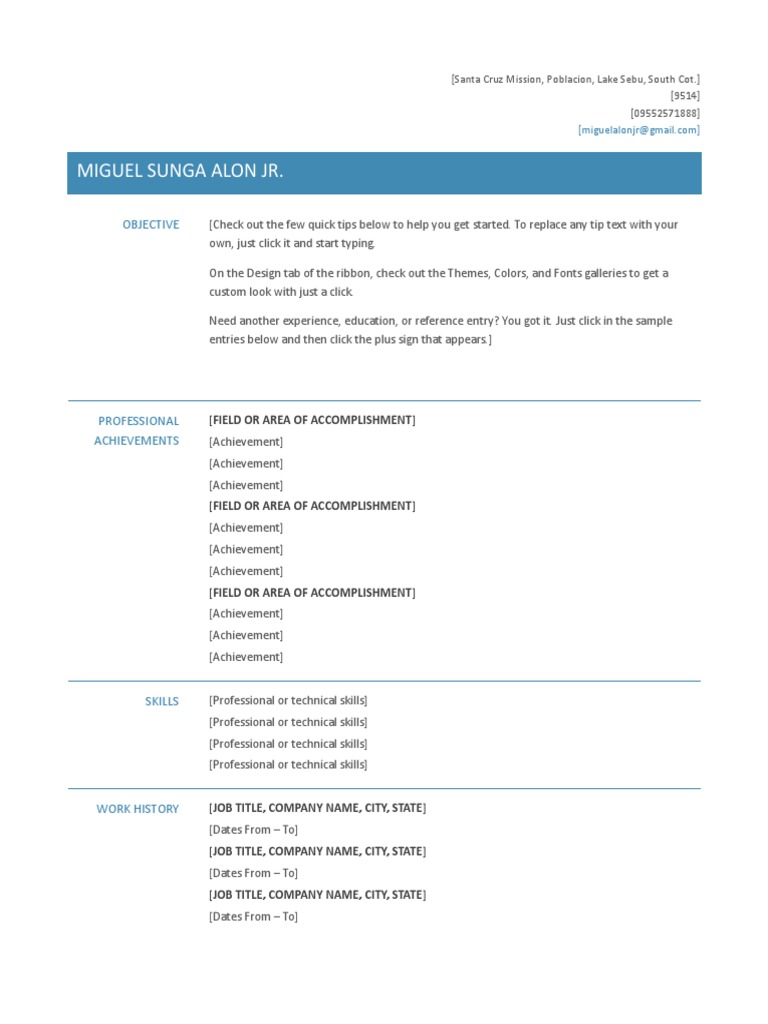 [Santa Cruz Mission, Poblacion, Lake Sebu, South Cot.]
[9514]
[09552571888]
[miguelalonjr@gmail.com]

MIGUEL SUNGA ALON JR.

OBJECTIVE

[Check out the few quick tips below to help you get started. To replace any tip text with your own, just click it and start typing.

On the Design tab of the ribbon, check out the Themes, Colors, and Fonts galleries to get a custom look with just a click.

Need another experience, education, or reference entry? You got it. Just click in the sample entries below and then click the plus sign that appears.]

PROFESSIONAL ACHIEVEMENTS

[FIELD OR AREA OF ACCOMPLISHMENT]
[Achievement]
[Achievement]
[Achievement]
[FIELD OR AREA OF ACCOMPLISHMENT]
[Achievement]
[Achievement]
[Achievement]
[FIELD OR AREA OF ACCOMPLISHMENT]
[Achievement]
[Achievement]
[Achievement]

SKILLS

[Professional or technical skills]
[Professional or technical skills]
[Professional or technical skills]
[Professional or technical skills]

WORK HISTORY

[JOB TITLE, COMPANY NAME, CITY, STATE]
[Dates From – To]
[JOB TITLE, COMPANY NAME, CITY, STATE]
[Dates From – To]
[JOB TITLE, COMPANY NAME, CITY, STATE]
[Dates From – To]